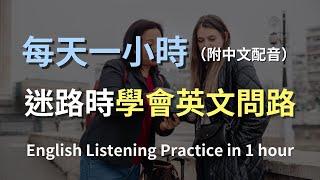 每天一小時（附中文配音）

迷路時學會英文問路

English Listening Practice in 1 hour